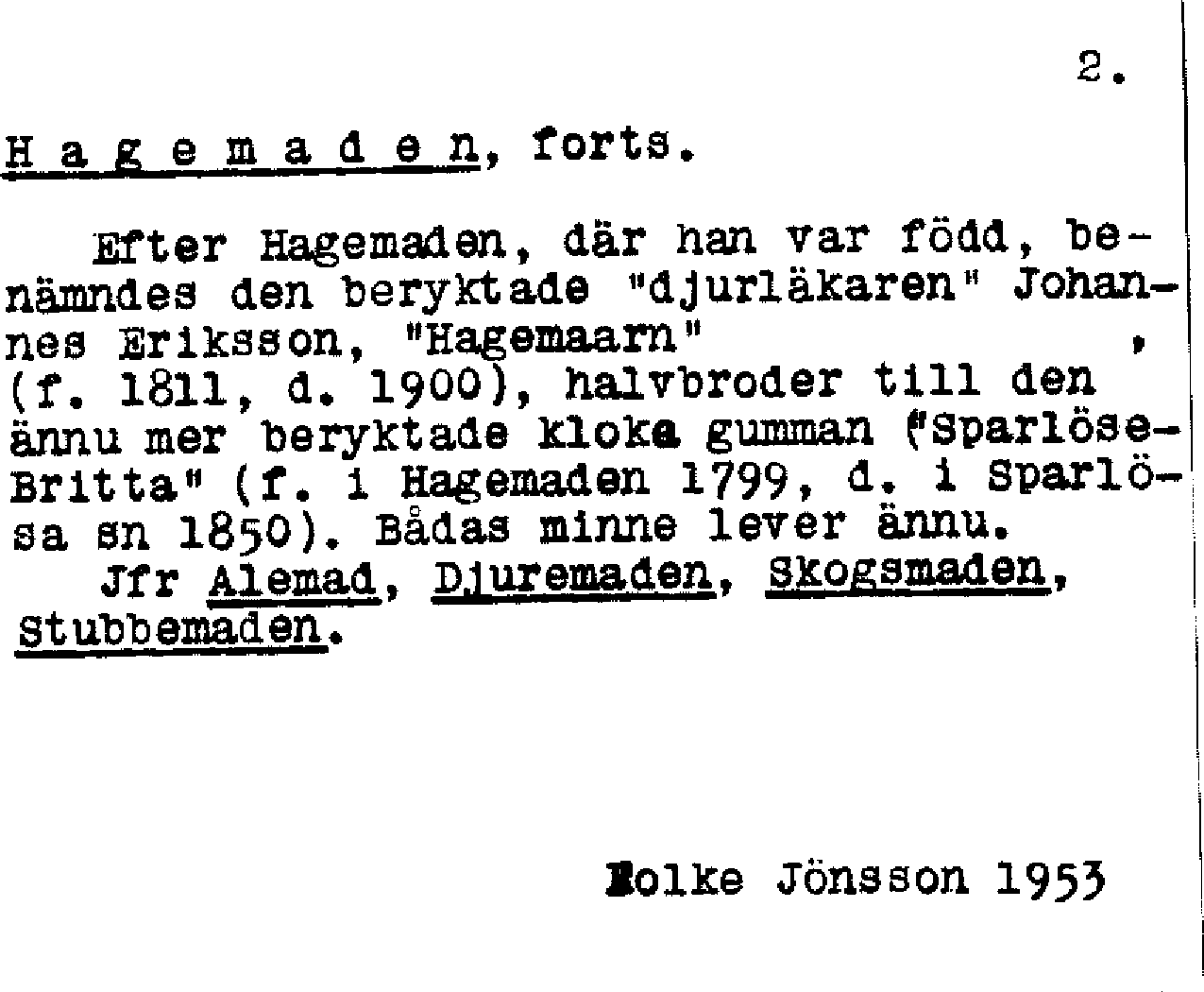 2.

H a g e m a d e n, forts.

Efter Hagemaden, där han var född, benämndes den beryktade "djurläkaren" Johannes Eriksson, "Hagemaarn" , (f. 1811, d. 1900), halvbroder till den ännu mer beryktade kloka gumman "Sparlöse-Britta" (f. i Hagemaden 1799, d. i Sparlösa sn 1850). Bådas minne lever ännu.
Jfr Alemad, Djuremaden, Skogsmaden, Stubbemaden.

Folke Jönsson 1953